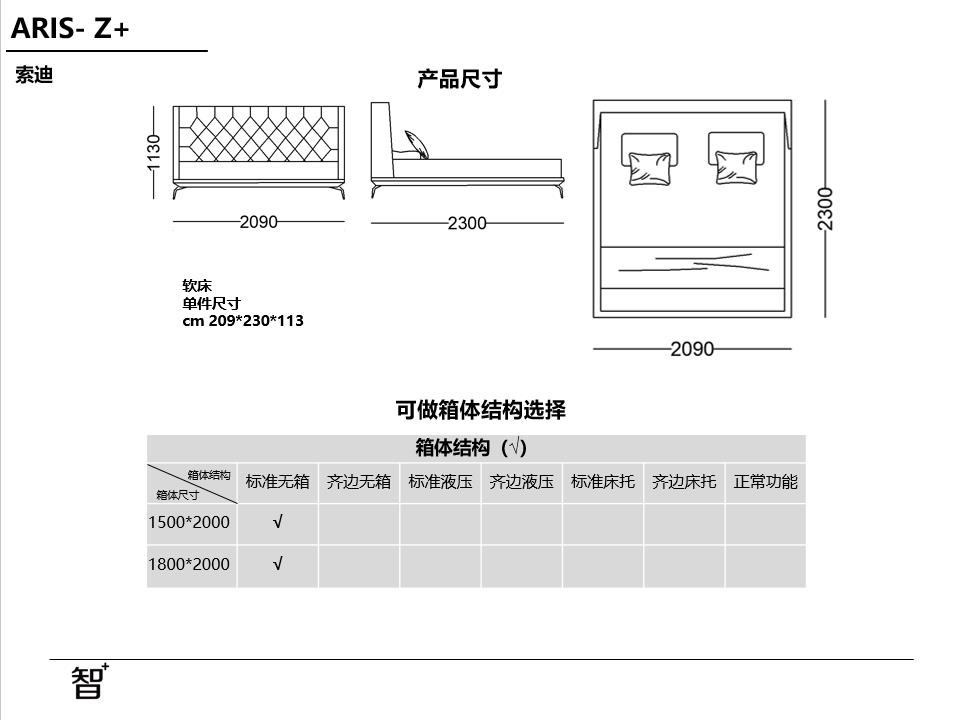 ARIS- Z+

索迪

产品尺寸

1130

2090

2300

2300

2090

软床
单件尺寸
cm 209*230*113

可做箱体结构选择

| 箱体结构（√） | | | | | | | |
|---|---|---|---|---|---|---|---|
| 箱体结构 箱体尺寸 | 标准无箱 | 齐边无箱 | 标准液压 | 齐边液压 | 标准床托 | 齐边床托 | 正常功能 |
| 1500*2000 | √ | | | | | | |
| 1800*2000 | √ | | | | | | |

智+